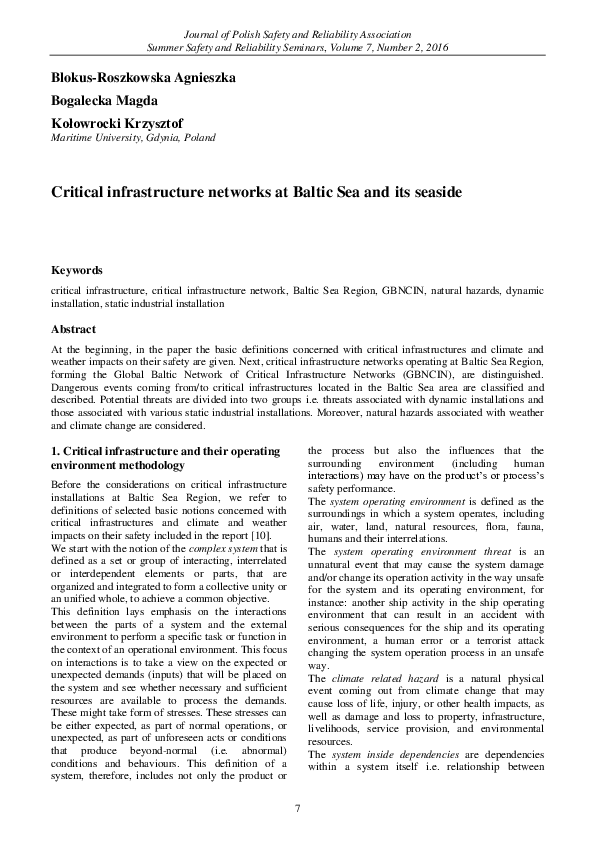 Journal of Polish Safety and Reliability Association
Summer Safety and Reliability Seminars, Volume 7, Number 2, 2016

Blokus-Roszkowska Agnieszka

Bogalecka Magda

Kołowrocki Krzysztof
Maritime University, Gdynia, Poland

Critical infrastructure networks at Baltic Sea and its seaside

Keywords

critical infrastructure, critical infrastructure network, Baltic Sea Region, GBNCIN, natural hazards, dynamic installation, static industrial installation

Abstract

At the beginning, in the paper the basic definitions concerned with critical infrastructures and climate and weather impacts on their safety are given. Next, critical infrastructure networks operating at Baltic Sea Region, forming the Global Baltic Network of Critical Infrastructure Networks (GBNCIN), are distinguished. Dangerous events coming from/to critical infrastructures located in the Baltic Sea area are classified and described. Potential threats are divided into two groups i.e. threats associated with dynamic installations and those associated with various static industrial installations. Moreover, natural hazards associated with weather and climate change are considered.

1. Critical infrastructure and their operating environment methodology

Before the considerations on critical infrastructure installations at Baltic Sea Region, we refer to definitions of selected basic notions concerned with critical infrastructures and climate and weather impacts on their safety included in the report [10].
We start with the notion of the complex system that is defined as a set or group of interacting, interrelated or interdependent elements or parts, that are organized and integrated to form a collective unity or an unified whole, to achieve a common objective.
This definition lays emphasis on the interactions between the parts of a system and the external environment to perform a specific task or function in the context of an operational environment. This focus on interactions is to take a view on the expected or unexpected demands (inputs) that will be placed on the system and see whether necessary and sufficient resources are available to process the demands. These might take form of stresses. These stresses can be either expected, as part of normal operations, or unexpected, as part of unforeseen acts or conditions that produce beyond-normal (i.e. abnormal) conditions and behaviours. This definition of a system, therefore, includes not only the product or the process but also the influences that the surrounding environment (including human interactions) may have on the product's or process's safety performance.
The system operating environment is defined as the surroundings in which a system operates, including air, water, land, natural resources, flora, fauna, humans and their interrelations.
The system operating environment threat is an unnatural event that may cause the system damage and/or change its operation activity in the way unsafe for the system and its operating environment, for instance: another ship activity in the ship operating environment that can result in an accident with serious consequences for the ship and its operating environment, a human error or a terrorist attack changing the system operation process in an unsafe way.
The climate related hazard is a natural physical event coming out from climate change that may cause loss of life, injury, or other health impacts, as well as damage and loss to property, infrastructure, livelihoods, service provision, and environmental resources.
The system inside dependencies are dependencies within a system itself i.e. relationship between

7